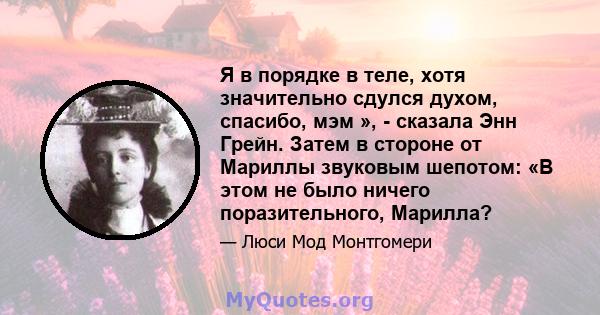 Я в порядке в теле, хотя значительно сдулся духом, спасибо, мэм », - сказала Энн Грейн. Затем в стороне от Мариллы звуковым шепотом: «В этом не было ничего поразительного, Марилла?

— Люси Мод Монтгомери

MyQuotes.org